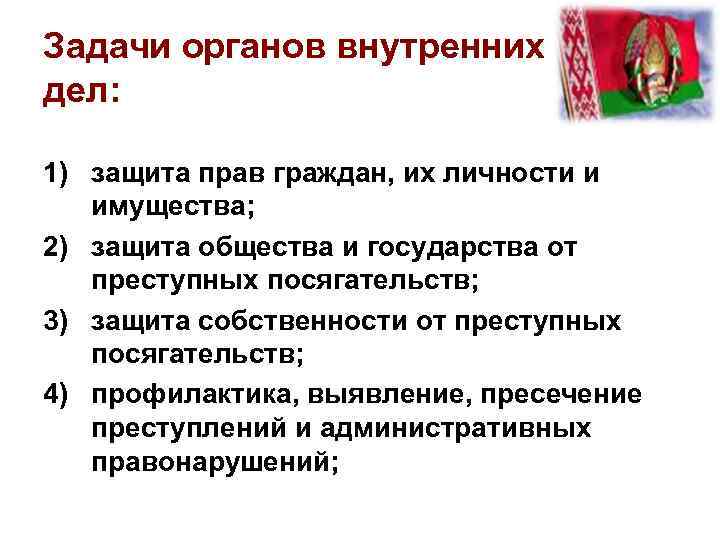 Задачи органов внутренних дел:

1) защита прав граждан, их личности и имущества;
2) защита общества и государства от преступных посягательств;
3) защита собственности от преступных посягательств;
4) профилактика, выявление, пресечение преступлений и административных правонарушений;